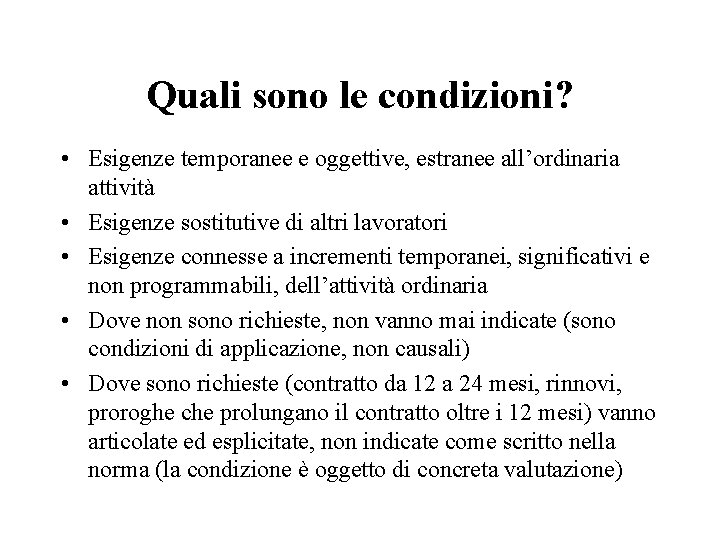 Quali sono le condizioni?

• Esigenze temporanee e oggettive, estranee all’ordinaria attività
• Esigenze sostitutive di altri lavoratori
• Esigenze connesse a incrementi temporanei, significativi e non programmabili, dell’attività ordinaria
• Dove non sono richieste, non vanno mai indicate (sono condizioni di applicazione, non causali)
• Dove sono richieste (contratto da 12 a 24 mesi, rinnovi, proroghe che prolungano il contratto oltre i 12 mesi) vanno articolate ed esplicitate, non indicate come scritto nella norma (la condizione è oggetto di concreta valutazione)